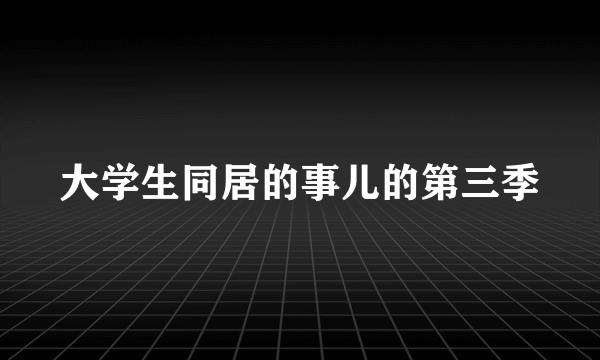 大学生同居的事儿的第三季